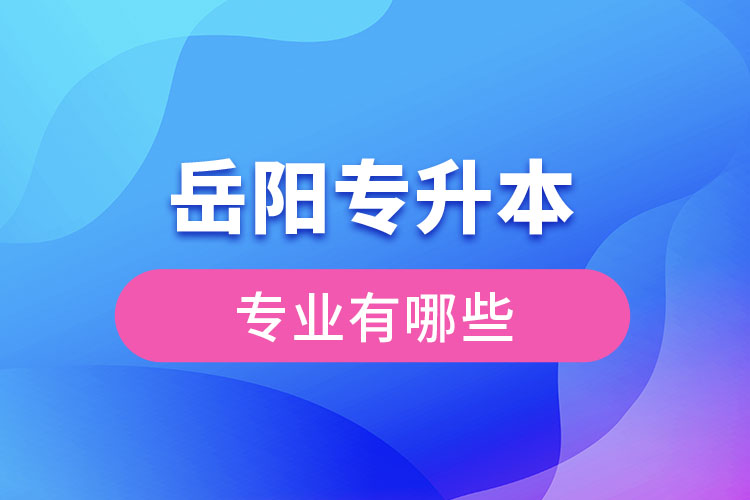 岳阳专升本

专业有哪些